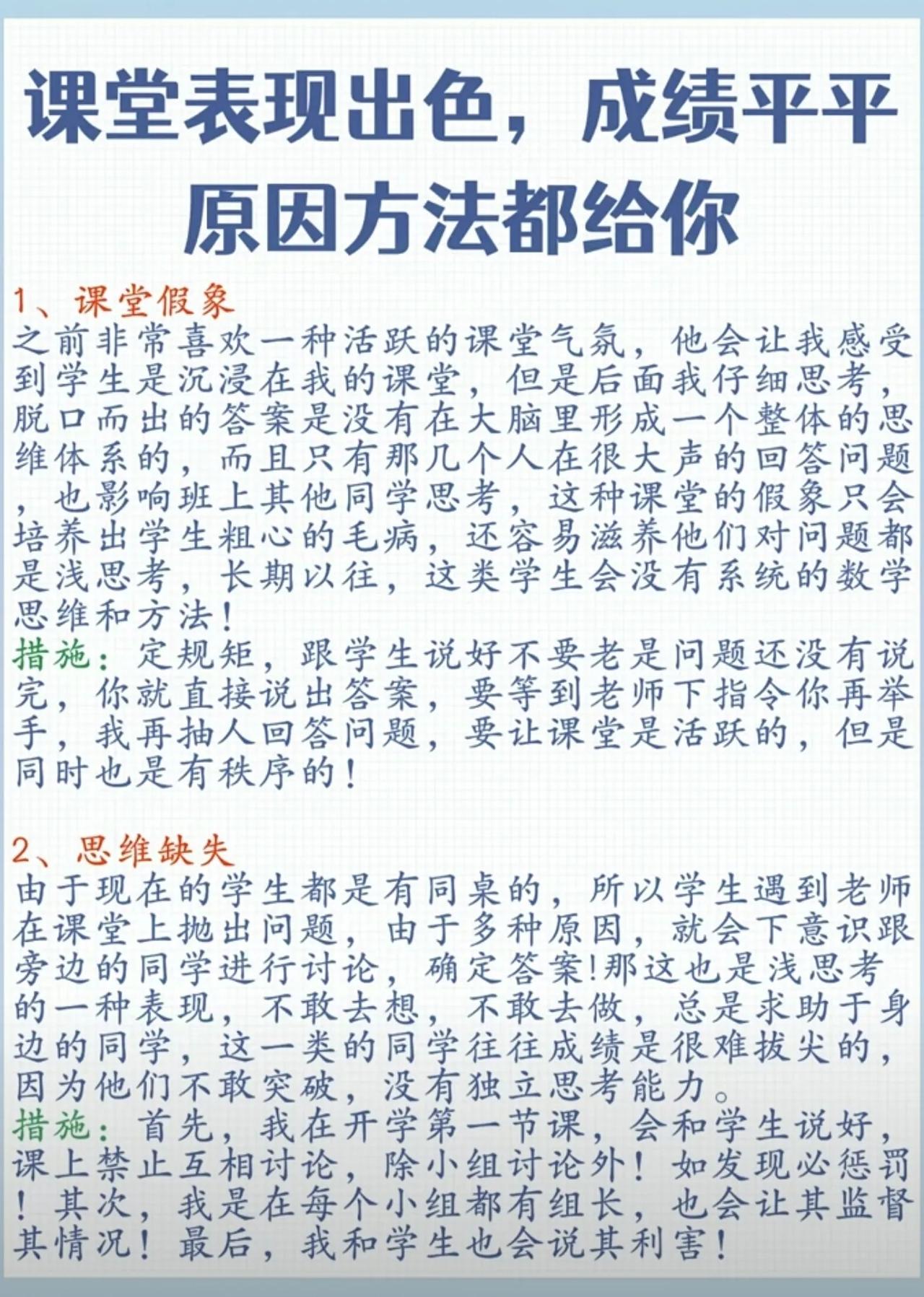 课堂表现出色，成绩平平
原因方法都给你

1、课堂假象
之前非常喜欢一种活跃的课堂气氛，他会让我感受到学生是沉浸在我的课堂，但是后面我仔细思考，脱口而出的答案是没有在大脑里形成一个整体的思维体系的，而且只有那几个人在很大声的回答问题，也影响班上其他同学思考，这种课堂的假象只会培养出学生粗心的毛病，还容易滋养他们对问题都是浅思考，长期以往，这类学生会没有系统的数学思维和方法！
措施：定规矩，跟学生说好不要老是问题还没有说完，你就直接说出答案，要等到老师下指令你再举手，我再抽人回答问题，要让课堂是活跃的，但是同时也是有秩序的！

2、思维缺失
由于现在的学生都是有同桌的，所以学生遇到老师在课堂上抛出问题，由于多种原因，就会下意识跟旁边的同学进行讨论，确定答案!那这也是浅思考的一种表现，不敢去想，不敢去做，总是求助于身边的同学，这一类的同学往往成绩是很难拔尖的，因为他们不敢突破，没有独立思考能力。
措施：首先，我在开学第一节课，会和学生说好，课上禁止互相讨论，除小组讨论外！如发现必惩罚！其次，我是在每个小组都有组长，也会让其监督其情况！最后，我和学生也会说其利害！